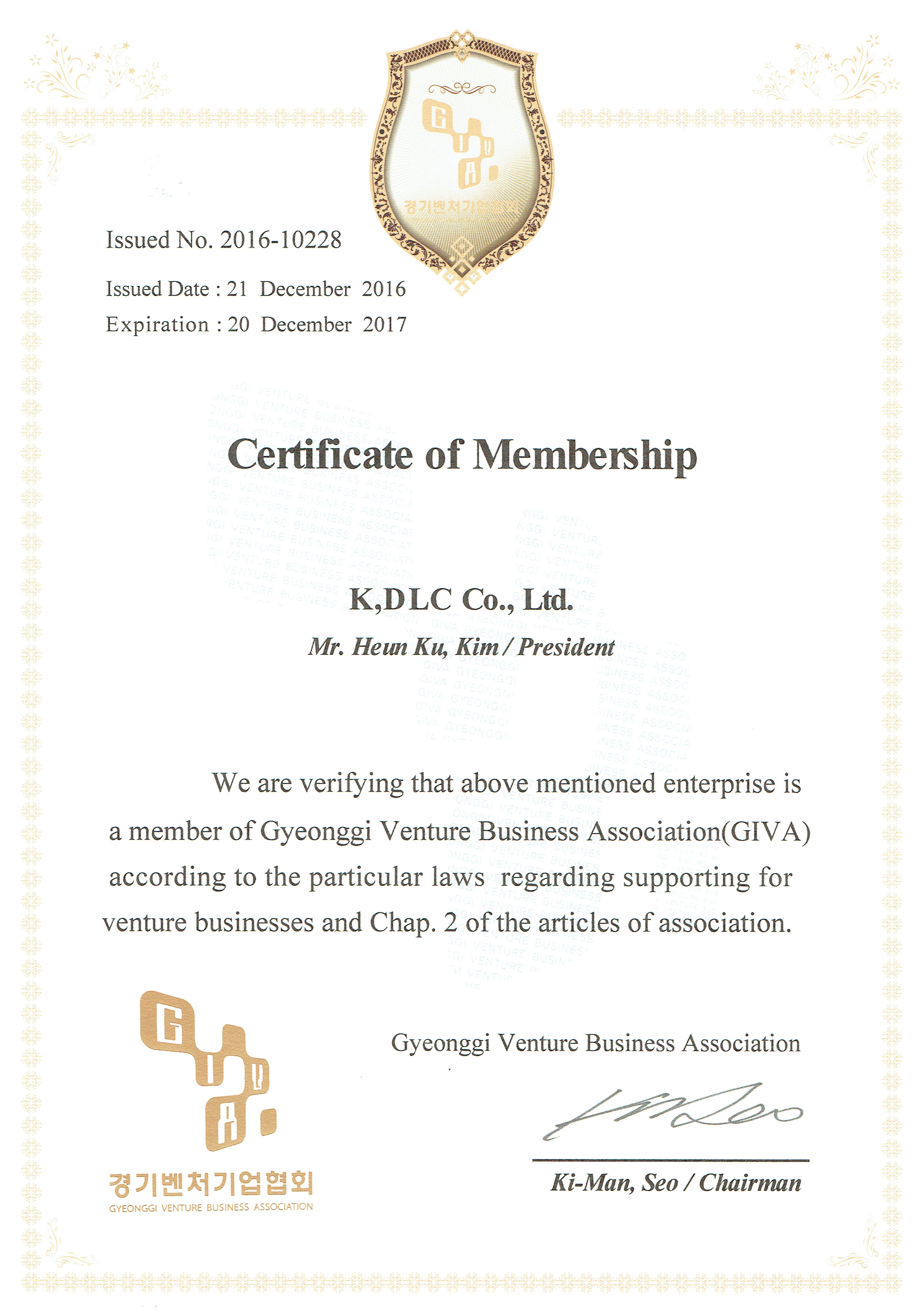 GIVA
경기벤처기업협회

Issued No. 2016-10228

Issued Date : 21 December 2016
Expiration : 20 December 2017

Certificate of Membership

K,DLC Co., Ltd.
Mr. Heun Ku, Kim / President

We are verifying that above mentioned enterprise is a member of Gyeonggi Venture Business Association(GIVA) according to the particular laws regarding supporting for venture businesses and Chap. 2 of the articles of association.

GIVA
경기벤처기업협회
GYEONGGI VENTURE BUSINESS ASSOCIATION

Gyeonggi Venture Business Association

Ki-Man, Seo / Chairman